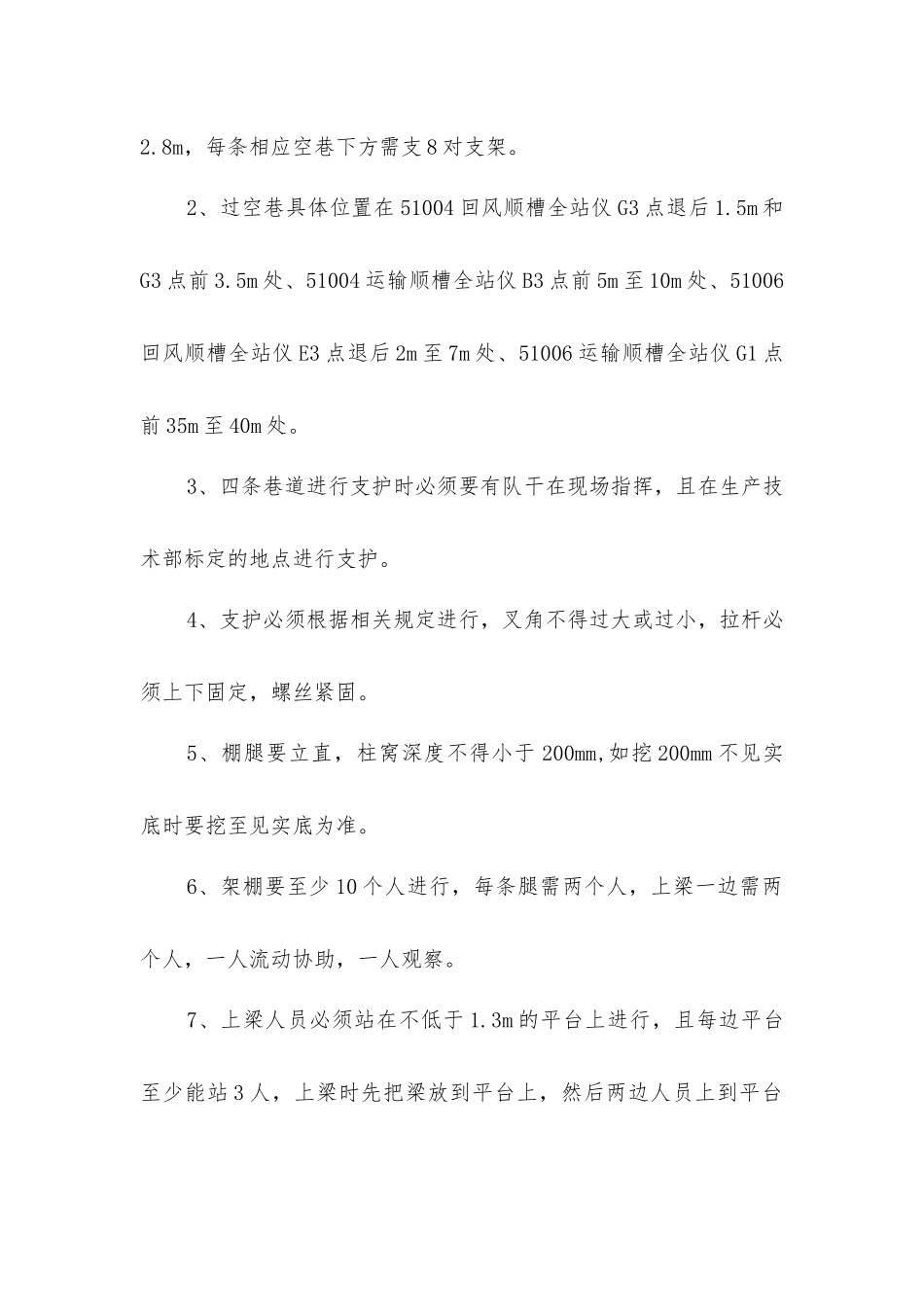 2.8m，每条相应空巷下方需支8对支架。

2、过空巷具体位置在51004回风顺槽全站仪G3点退后1.5m和G3点前3.5m处、51004运输顺槽全站仪B3点前5m至10m处、51006回风顺槽全站仪E3点退后2m至7m处、51006运输顺槽全站仪G1点前35m至40m处。

3、四条巷道进行支护时必须要有队干在现场指挥，且在生产技术部标定的地点进行支护。

4、支护必须根据相关规定进行，叉角不得过大或过小，拉杆必须上下固定，螺丝紧固。

5、棚腿要立直，柱窝深度不得小于200mm,如挖200mm不见实底时要挖至见实底为准。

6、架棚要至少10个人进行，每条腿需两个人，上梁一边需两个人，一人流动协助，一人观察。

7、上梁人员必须站在不低于1.3m的平台上进行，且每边平台至少能站3人，上梁时先把梁放到平台上，然后两边人员上到平台